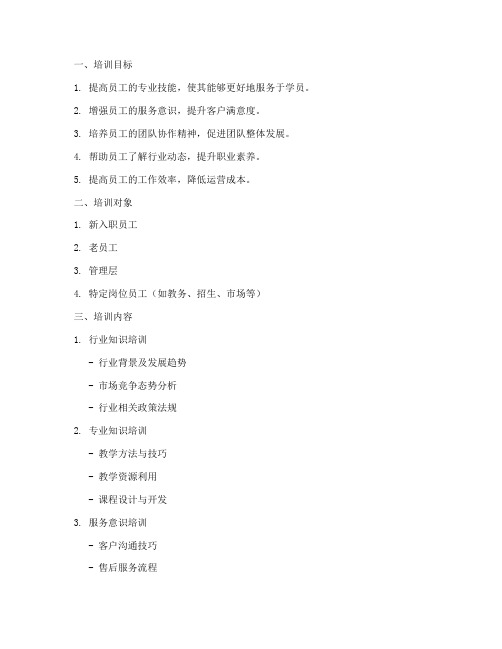 一、培训目标

1. 提高员工的专业技能，使其能够更好地服务于学员。

2. 增强员工的服务意识，提升客户满意度。

3. 培养员工的团队协作精神，促进团队整体发展。

4. 帮助员工了解行业动态，提升职业素养。

5. 提高员工的工作效率，降低运营成本。

二、培训对象

1. 新入职员工

2. 老员工

3. 管理层

4. 特定岗位员工（如教务、招生、市场等）

三、培训内容

1. 行业知识培训

- 行业背景及发展趋势

- 市场竞争态势分析

- 行业相关政策法规

2. 专业知识培训

- 教学方法与技巧

- 教学资源利用

- 课程设计与开发

3. 服务意识培训

- 客户沟通技巧

- 售后服务流程